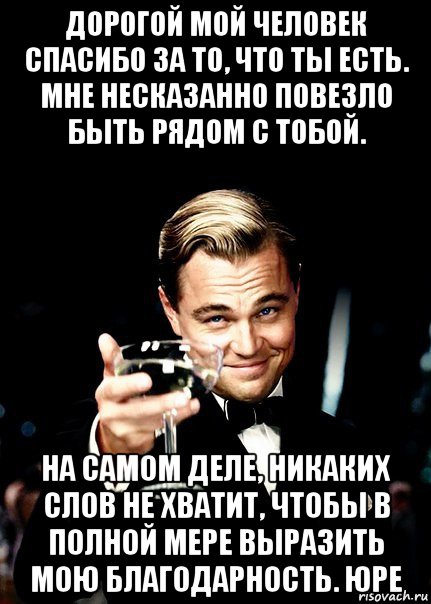 ДОРОГОЙ МОЙ ЧЕЛОВЕК СПАСИБО ЗА ТО, ЧТО ТЫ ЕСТЬ. МНЕ НЕСКАЗАННО ПОВЕЗЛО БЫТЬ РЯДОМ С ТОБОЙ.

НА САМОМ ДЕЛЕ, НИКАКИХ СЛОВ НЕ ХВАТИТ, ЧТОБЫ В ПОЛНОЙ МЕРЕ ВЫРАЗИТЬ МОЮ БЛАГОДАРНОСТЬ. ЮРЕ

risovach.ru